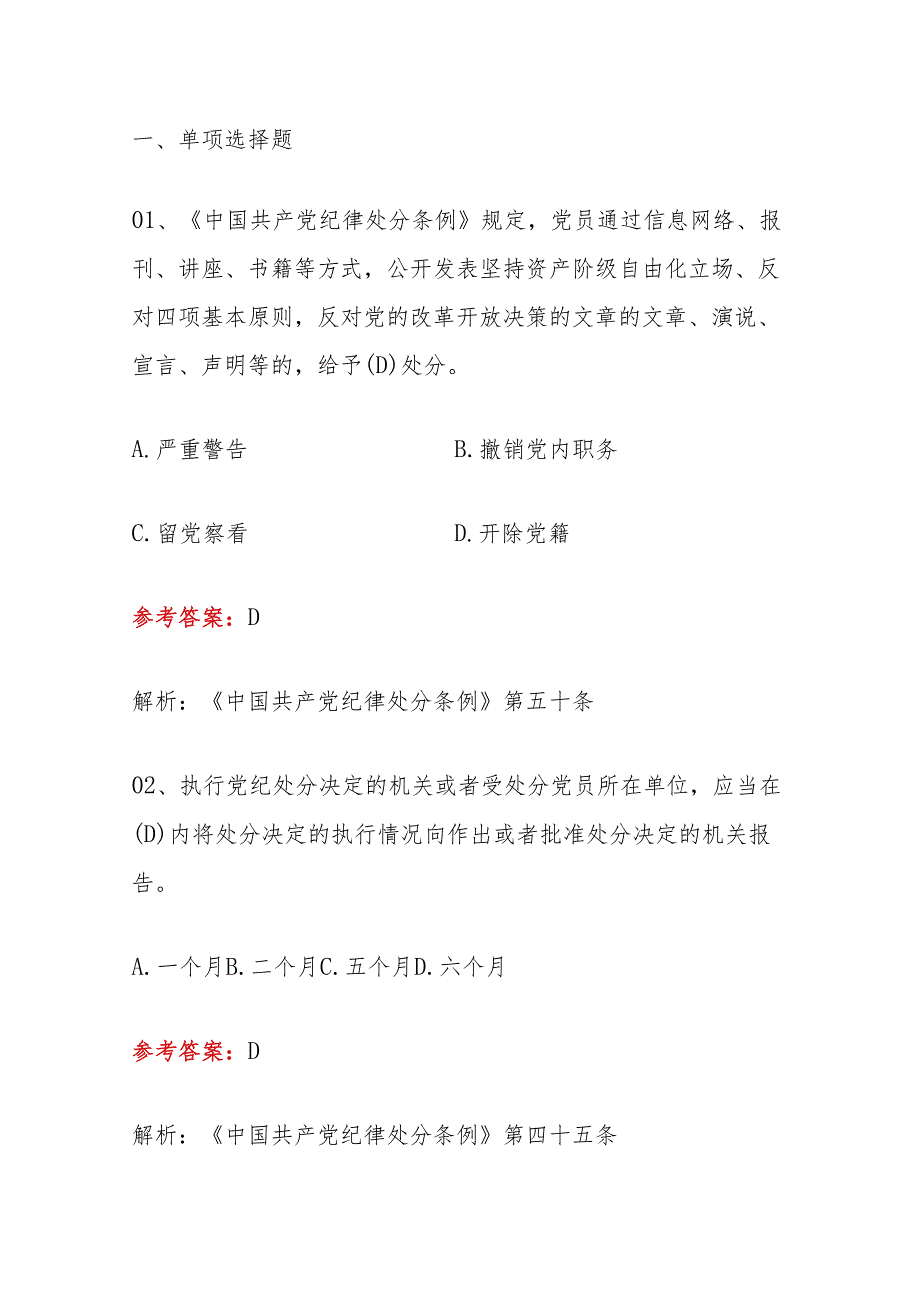 一、单项选择题

01、《中国共产党纪律处分条例》规定，党员通过信息网络、报刊、讲座、书籍等方式，公开发表坚持资产阶级自由化立场、反对四项基本原则，反对党的改革开放决策的文章的文章、演说、宣言、声明等的，给予(D)处分。

A.严重警告

B.撤销党内职务

C.留党察看

D.开除党籍

参考答案：D

解析：《中国共产党纪律处分条例》第五十条

02、执行党纪处分决定的机关或者受处分党员所在单位，应当在(D)内将处分决定的执行情况向作出或者批准处分决定的机关报告。

A.一个月B.二个月C.五个月D.六个月

参考答案：D

解析：《中国共产党纪律处分条例》第四十五条